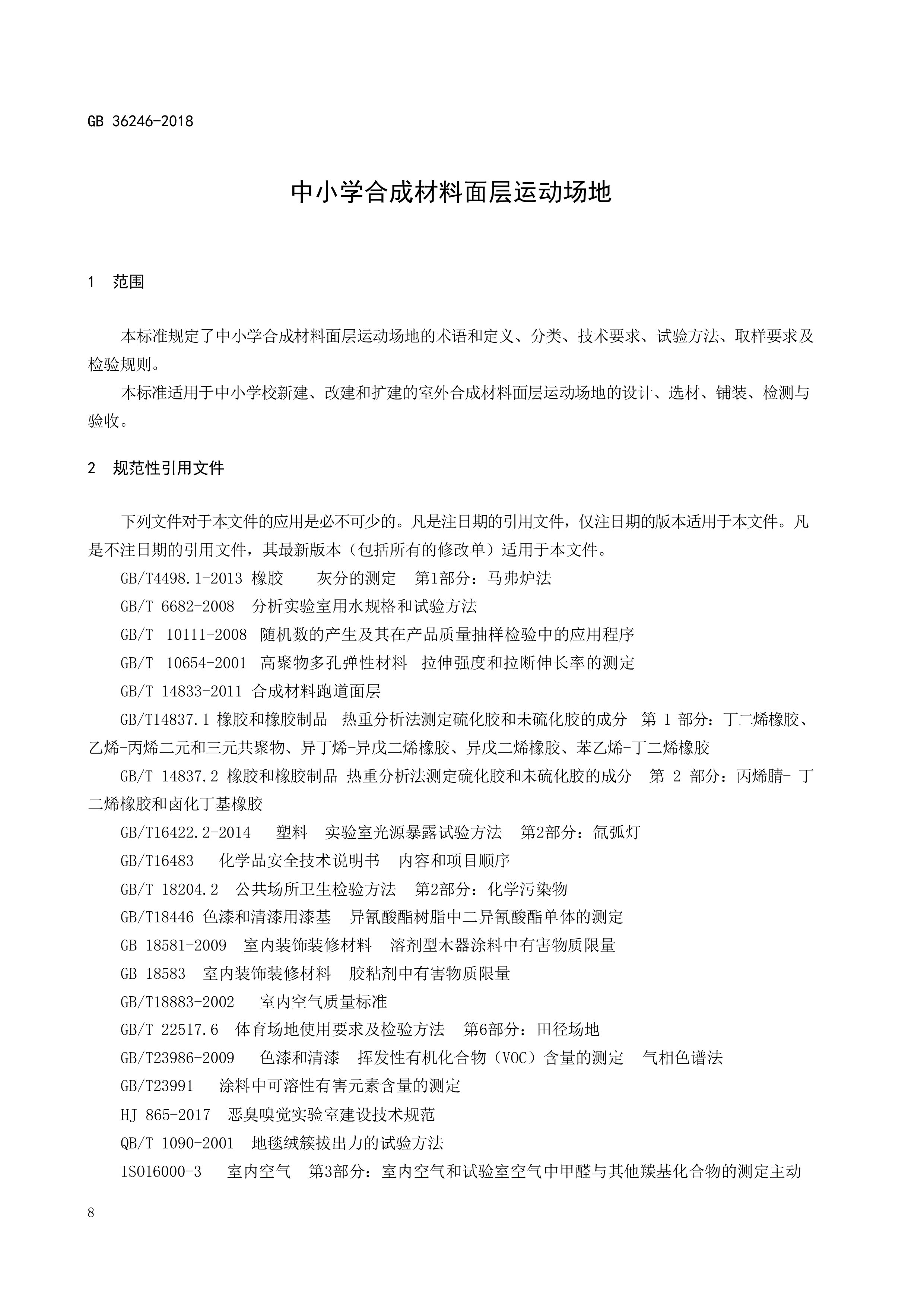 GB 36246-2018

中小学合成材料面层运动场地

1 范围

本标准规定了中小学合成材料面层运动场地的术语和定义、分类、技术要求、试验方法、取样要求及检验规则。

本标准适用于中小学校新建、改建和扩建的室外合成材料面层运动场地的设计、选材、铺装、检测与验收。

2 规范性引用文件

下列文件对于本文件的应用是必不可少的。凡是注日期的引用文件，仅注日期的版本适用于本文件。凡是不注日期的引用文件，其最新版本（包括所有的修改单）适用于本文件。

GB/T4498.1-2013 橡胶 灰分的测定 第1部分：马弗炉法

GB/T 6682-2008 分析实验室用水规格和试验方法

GB/T 10111-2008 随机数的产生及其在产品质量抽样检验中的应用程序

GB/T 10654-2001 高聚物多孔弹性材料 拉伸强度和拉断伸长率的测定

GB/T 14833-2011 合成材料跑道面层

GB/T14837.1 橡胶和橡胶制品 热重分析法测定硫化胶和未硫化胶的成分 第 1 部分：丁二烯橡胶、乙烯-丙烯二元和三元共聚物、异丁烯-异戊二烯橡胶、异戊二烯橡胶、苯乙烯-丁二烯橡胶

GB/T 14837.2 橡胶和橡胶制品 热重分析法测定硫化胶和未硫化胶的成分 第 2 部分：丙烯腈- 丁二烯橡胶和卤化丁基橡胶

GB/T16422.2-2014 塑料 实验室光源暴露试验方法 第2部分：氙弧灯

GB/T16483 化学品安全技术说明书 内容和项目顺序

GB/T 18204.2 公共场所卫生检验方法 第2部分：化学污染物

GB/T18446 色漆和清漆用漆基 异氰酸酯树脂中二异氰酸酯单体的测定

GB 18581-2009 室内装饰装修材料 溶剂型木器涂料中有害物质限量

GB 18583 室内装饰装修材料 胶粘剂中有害物质限量

GB/T18883-2002 室内空气质量标准

GB/T 22517.6 体育场地使用要求及检验方法 第6部分：田径场地

GB/T23986-2009 色漆和清漆 挥发性有机化合物（VOC）含量的测定 气相色谱法

GB/T23991 涂料中可溶性有害元素含量的测定

HJ 865-2017 恶臭嗅觉实验室建设技术规范

QB/T 1090-2001 地毯绒簇拔出力的试验方法

ISO16000-3 室内空气 第3部分：室内空气和试验室空气中甲醛与其他羰基化合物的测定主动

8